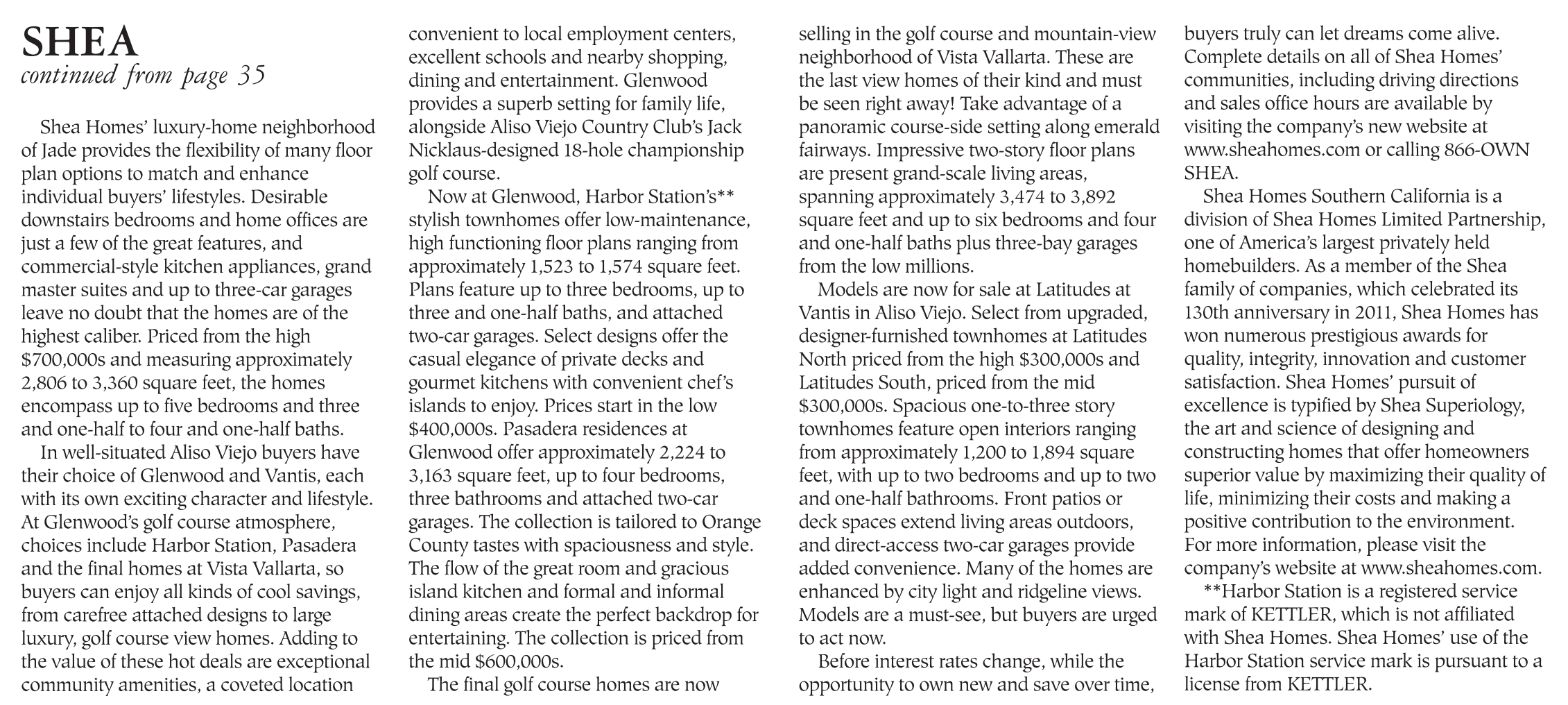 SHEA
continued from page 35

Shea Homes' luxury-home neighborhood of Jade provides the flexibility of many floor plan options to match and enhance individual buyers' lifestyles. Desirable downstairs bedrooms and home offices are just a few of the great features, and commercial-style kitchen appliances, grand master suites and up to three-car garages leave no doubt that the homes are of the highest caliber. Priced from the high $700,000s and measuring approximately 2,806 to 3,360 square feet, the homes encompass up to five bedrooms and three and one-half to four and one-half baths.

In well-situated Aliso Viejo buyers have their choice of Glenwood and Vantis, each with its own exciting character and lifestyle. At Glenwood's golf course atmosphere, choices include Harbor Station, Pasadera and the final homes at Vista Vallarta, so buyers can enjoy all kinds of cool savings, from carefree attached designs to large luxury, golf course view homes. Adding to the value of these hot deals are exceptional community amenities, a coveted location convenient to local employment centers, excellent schools and nearby shopping, dining and entertainment. Glenwood provides a superb setting for family life, alongside Aliso Viejo Country Club's Jack Nicklaus-designed 18-hole championship golf course.

Now at Glenwood, Harbor Station's** stylish townhomes offer low-maintenance, high functioning floor plans ranging from approximately 1,523 to 1,574 square feet. Plans feature up to three bedrooms, up to three and one-half baths, and attached two-car garages. Select designs offer the casual elegance of private decks and gourmet kitchens with convenient chef's islands to enjoy. Prices start in the low $400,000s. Pasadera residences at Glenwood offer approximately 2,224 to 3,163 square feet, up to four bedrooms, three bathrooms and attached two-car garages. The collection is tailored to Orange County tastes with spaciousness and style. The flow of the great room and gracious island kitchen and formal and informal dining areas create the perfect backdrop for entertaining. The collection is priced from the mid $600,000s.

The final golf course homes are now selling in the golf course and mountain-view neighborhood of Vista Vallarta. These are the last view homes of their kind and must be seen right away! Take advantage of a panoramic course-side setting along emerald fairways. Impressive two-story floor plans are present grand-scale living areas, spanning approximately 3,474 to 3,892 square feet and up to six bedrooms and four and one-half baths plus three-bay garages from the low millions.

Models are now for sale at Latitudes at Vantis in Aliso Viejo. Select from upgraded, designer-furnished townhomes at Latitudes North priced from the high $300,000s and Latitudes South, priced from the mid $300,000s. Spacious one-to-three story townhomes feature open interiors ranging from approximately 1,200 to 1,894 square feet, with up to two bedrooms and up to two and one-half bathrooms. Front patios or deck spaces extend living areas outdoors, and direct-access two-car garages provide added convenience. Many of the homes are enhanced by city light and ridgeline views. Models are a must-see, but buyers are urged to act now.

Before interest rates change, while the opportunity to own new and save over time, buyers truly can let dreams come alive. Complete details on all of Shea Homes' communities, including driving directions and sales office hours are available by visiting the company's new website at www.sheahomes.com or calling 866-OWN SHEA.

Shea Homes Southern California is a division of Shea Homes Limited Partnership, one of America's largest privately held homebuilders. As a member of the Shea family of companies, which celebrated its 130th anniversary in 2011, Shea Homes has won numerous prestigious awards for quality, integrity, innovation and customer satisfaction. Shea Homes' pursuit of excellence is typified by Shea Superiology, the art and science of designing and constructing homes that offer homeowners superior value by maximizing their quality of life, minimizing their costs and making a positive contribution to the environment. For more information, please visit the company's website at www.sheahomes.com.

**Harbor Station is a registered service mark of KETTLER, which is not affiliated with Shea Homes. Shea Homes' use of the Harbor Station service mark is pursuant to a license from KETTLER.